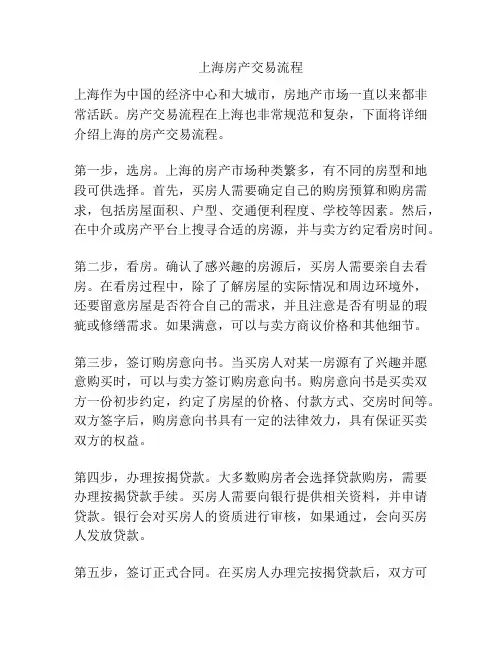 上海房产交易流程

上海作为中国的经济中心和大城市，房地产市场一直以来都非常活跃。房产交易流程在上海也非常规范和复杂，下面将详细介绍上海的房产交易流程。

第一步，选房。上海的房产市场种类繁多，有不同的房型和地段可供选择。首先，买房人需要确定自己的购房预算和购房需求，包括房屋面积、户型、交通便利程度、学校等因素。然后，在中介或房产平台上搜寻合适的房源，并与卖方约定看房时间。

第二步，看房。确认了感兴趣的房源后，买房人需要亲自去看房。在看房过程中，除了了解房屋的实际情况和周边环境外，还要留意房屋是否符合自己的需求，并且注意是否有明显的瑕疵或修缮需求。如果满意，可以与卖方商议价格和其他细节。

第三步，签订购房意向书。当买房人对某一房源有了兴趣并愿意购买时，可以与卖方签订购房意向书。购房意向书是买卖双方一份初步约定，约定了房屋的价格、付款方式、交房时间等。双方签字后，购房意向书具有一定的法律效力，具有保证买卖双方的权益。

第四步，办理按揭贷款。大多数购房者会选择贷款购房，需要办理按揭贷款手续。买房人需要向银行提供相关资料，并申请贷款。银行会对买房人的资质进行审核，如果通过，会向买房人发放贷款。

第五步，签订正式合同。在买房人办理完按揭贷款后，双方可